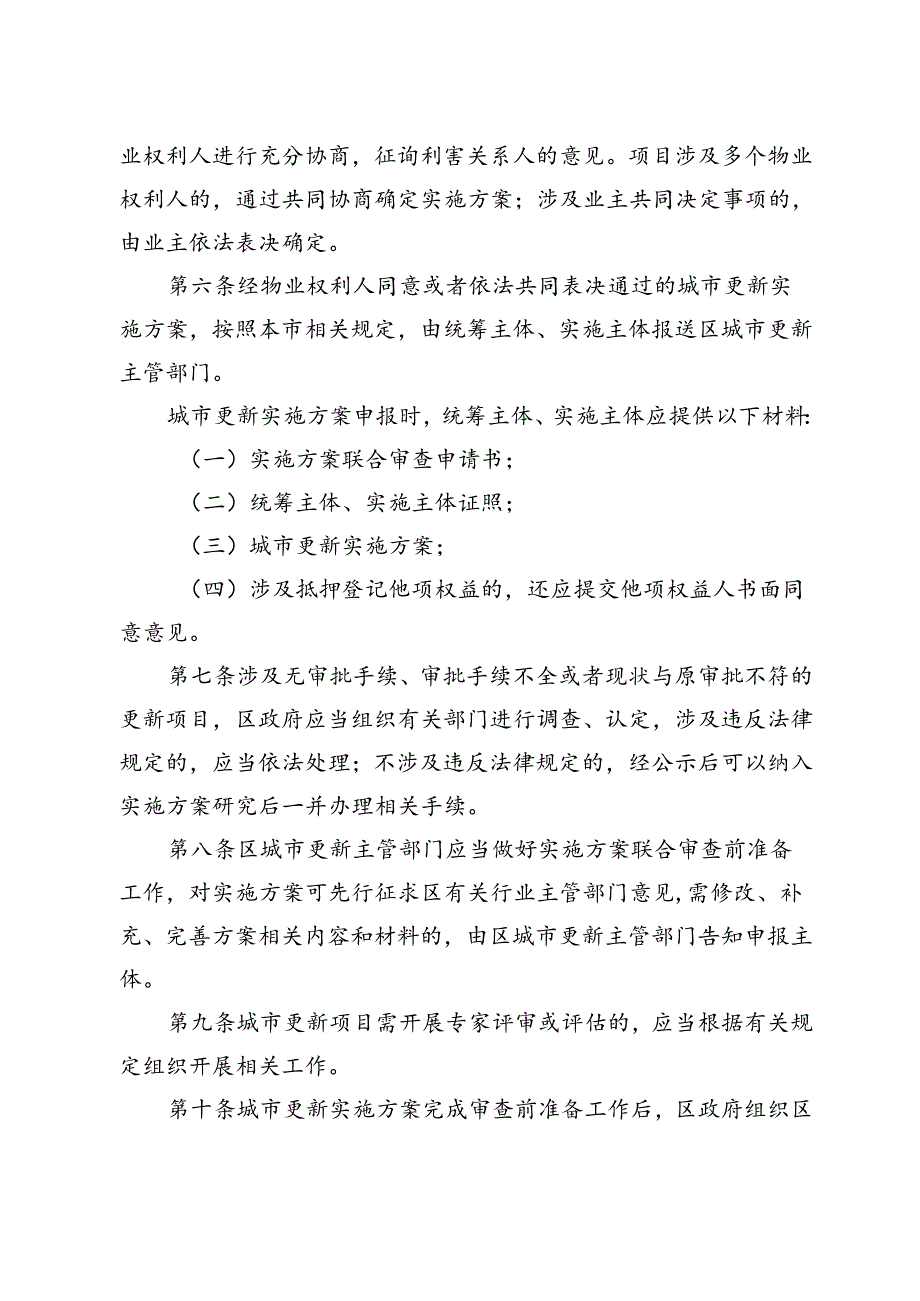 业权利人进行充分协商，征询利害关系人的意见。项目涉及多个物业权利人的，通过共同协商确定实施方案；涉及业主共同决定事项的，由业主依法表决确定。

第六条经物业权利人同意或者依法共同表决通过的城市更新实施方案，按照本市相关规定，由统筹主体、实施主体报送区城市更新主管部门。

城市更新实施方案申报时，统筹主体、实施主体应提供以下材料:

（一）实施方案联合审查申请书；

（二）统筹主体、实施主体证照；

（三）城市更新实施方案；

（四）涉及抵押登记他项权益的，还应提交他项权益人书面同意意见。

第七条涉及无审批手续、审批手续不全或者现状与原审批不符的更新项目，区政府应当组织有关部门进行调查、认定，涉及违反法律规定的，应当依法处理；不涉及违反法律规定的，经公示后可以纳入实施方案研究后一并办理相关手续。

第八条区城市更新主管部门应当做好实施方案联合审查前准备工作，对实施方案可先行征求区有关行业主管部门意见,需修改、补充、完善方案相关内容和材料的，由区城市更新主管部门告知申报主体。

第九条城市更新项目需开展专家评审或评估的，应当根据有关规定组织开展相关工作。

第十条城市更新实施方案完成审查前准备工作后，区政府组织区